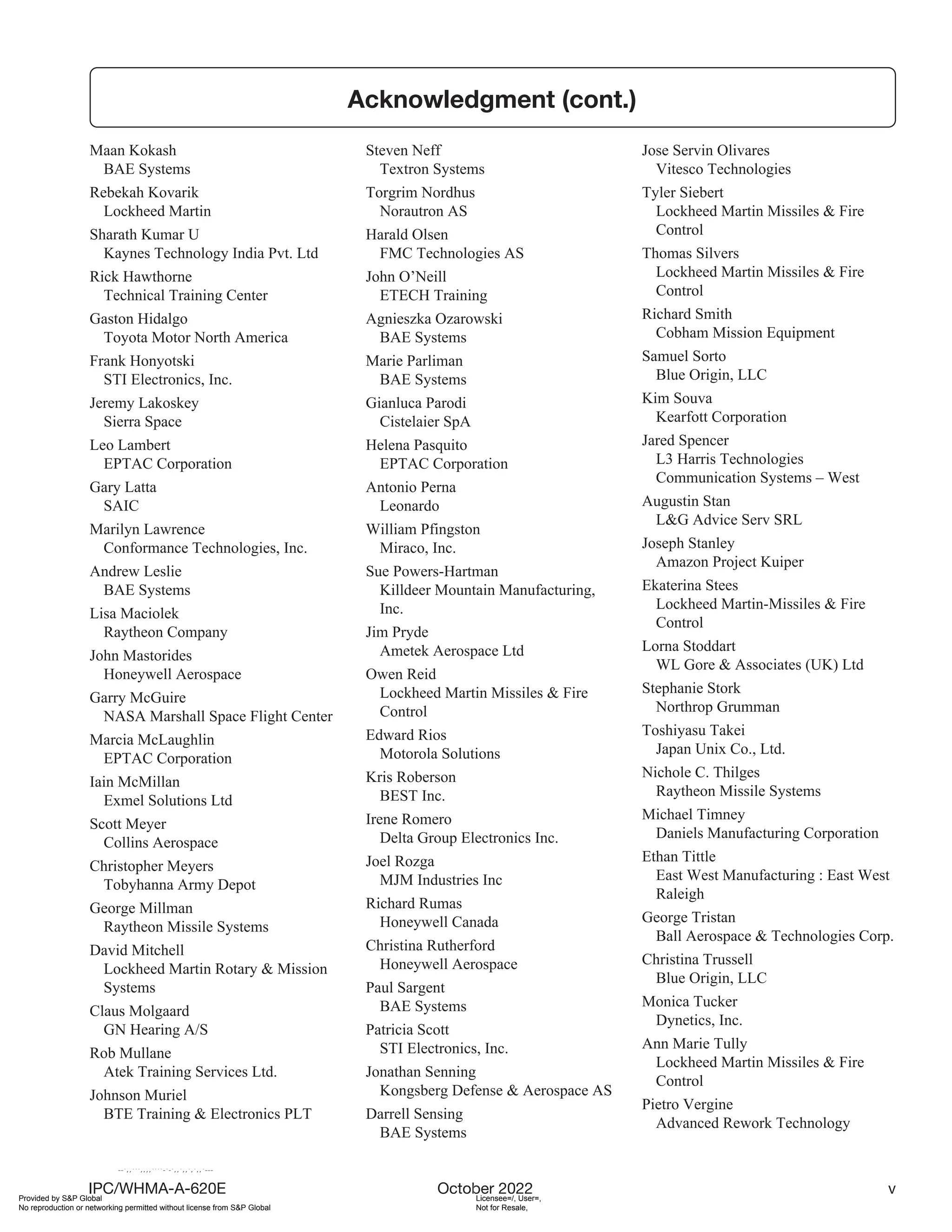 Acknowledgment (cont.)

Maan Kokash
BAE Systems
Rebekah Kovarik
Lockheed Martin
Sharath Kumar U
Kaynes Technology India Pvt. Ltd
Rick Hawthorne
Technical Training Center
Gaston Hidalgo
Toyota Motor North America
Frank Honyotski
STI Electronics, Inc.
Jeremy Lakoskey
Sierra Space
Leo Lambert
EPTAC Corporation
Gary Latta
SAIC
Marilyn Lawrence
Conformance Technologies, Inc.
Andrew Leslie
BAE Systems
Lisa Maciolek
Raytheon Company
John Mastorides
Honeywell Aerospace
Garry McGuire
NASA Marshall Space Flight Center
Marcia McLaughlin
EPTAC Corporation
Iain McMillan
Exmel Solutions Ltd
Scott Meyer
Collins Aerospace
Christopher Meyers
Tobyhanna Army Depot
George Millman
Raytheon Missile Systems
David Mitchell
Lockheed Martin Rotary & Mission Systems
Claus Molgaard
GN Hearing A/S
Rob Mullane
Atek Training Services Ltd.
Johnson Muriel
BTE Training & Electronics PLT

Steven Neff
Textron Systems
Torgrim Nordhus
Norautron AS
Harald Olsen
FMC Technologies AS
John O'Neill
ETECH Training
Agnieszka Ozarowski
BAE Systems
Marie Parliman
BAE Systems
Gianluca Parodi
Cistelaier SpA
Helena Pasquito
EPTAC Corporation
Antonio Perna
Leonardo
William Pfingston
Miraco, Inc.
Sue Powers-Hartman
Killdeer Mountain Manufacturing, Inc.
Jim Pryde
Ametek Aerospace Ltd
Owen Reid
Lockheed Martin Missiles & Fire Control
Edward Rios
Motorola Solutions
Kris Roberson
BEST Inc.
Irene Romero
Delta Group Electronics Inc.
Joel Rozga
MJM Industries Inc
Richard Rumas
Honeywell Canada
Christina Rutherford
Honeywell Aerospace
Paul Sargent
BAE Systems
Patricia Scott
STI Electronics, Inc.
Jonathan Senning
Kongsberg Defense & Aerospace AS
Darrell Sensing
BAE Systems

Jose Servin Olivares
Vitesco Technologies
Tyler Siebert
Lockheed Martin Missiles & Fire Control
Thomas Silvers
Lockheed Martin Missiles & Fire Control
Richard Smith
Cobham Mission Equipment
Samuel Sorto
Blue Origin, LLC
Kim Souva
Kearfott Corporation
Jared Spencer
L3 Harris Technologies Communication Systems – West
Augustin Stan
L&G Advice Serv SRL
Joseph Stanley
Amazon Project Kuiper
Ekaterina Stees
Lockheed Martin-Missiles & Fire Control
Lorna Stoddart
WL Gore & Associates (UK) Ltd
Stephanie Stork
Northrop Grumman
Toshiyasu Takei
Japan Unix Co., Ltd.
Nichole C. Thilges
Raytheon Missile Systems
Michael Timney
Daniels Manufacturing Corporation
Ethan Tittle
East West Manufacturing : East West Raleigh
George Tristan
Ball Aerospace & Technologies Corp.
Christina Trussell
Blue Origin, LLC
Monica Tucker
Dynetics, Inc.
Ann Marie Tully
Lockheed Martin Missiles & Fire Control
Pietro Vergine
Advanced Rework Technology

IPC/WHMA-A-620E October 2022 v
Provided by S&P Global
No reproduction or networking permitted without license from S&P Global
Licensee=/, User=,
Not for Resale,